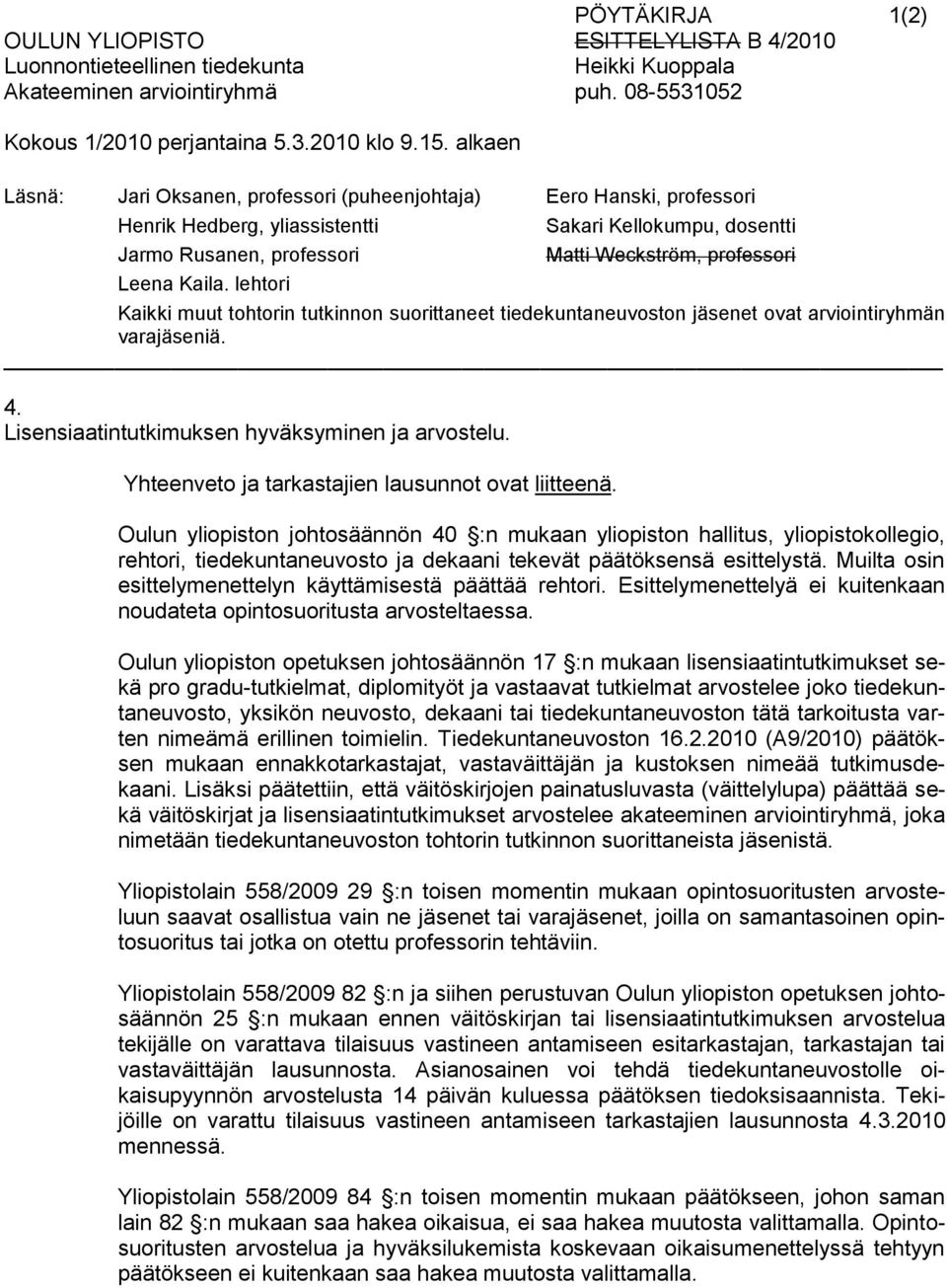 OULUN YLIOPISTO
Luonnontieteellinen tiedekunta
Akateeminen arviointiryhmä

PÖYTÄKIRJA 1(2)
ESITTELYLISTA B 4/2010
Heikki Kuoppala
puh. 08-5531052

Kokous 1/2010 perjantaina 5.3.2010 klo 9.15. alkaen

Läsnä: Jari Oksanen, professori (puheenjohtaja)
Henrik Hedberg, yliassistentti
Jarmo Rusanen, professori
Leena Kaila. lehtori

Eero Hanski, professori
Sakari Kellokumpu, dosentti
Matti Weckström, professori

Kaikki muut tohtorin tutkinnon suorittaneet tiedekuntaneuvoston jäsenet ovat arviointiryhmän varajäseniä.

4.
Lisensiaatintutkimuksen hyväksyminen ja arvostelu.

Yhteenveto ja tarkastajien lausunnot ovat liitteenä.

Oulun yliopiston johtosäännön 40 :n mukaan yliopiston hallitus, yliopistokollegio, rehtori, tiedekuntaneuvosto ja dekaani tekevät päätöksensä esittelystä. Muilta osin esittelymenettelyn käyttämisestä päättää rehtori. Esittelymenettelyä ei kuitenkaan noudateta opintosuoritusta arvosteltaessa.

Oulun yliopiston opetuksen johtosäännön 17 :n mukaan lisensiaatintutkimukset sekä pro gradu-tutkielmat, diplomityöt ja vastaavat tutkielmat arvostelee joko tiedekuntaneuvosto, yksikön neuvosto, dekaani tai tiedekuntaneuvoston tätä tarkoitusta varten nimeämä erillinen toimielin. Tiedekuntaneuvoston 16.2.2010 (A9/2010) päätöksen mukaan ennakkotarkastajat, vastaväittäjän ja kustoksen nimeää tutkimusdekaani. Lisäksi päätettiin, että väitöskirjojen painatusluvasta (väittelylupa) päättää sekä väitöskirjat ja lisensiaatintutkimukset arvostelee akateeminen arviointiryhmä, joka nimetään tiedekuntaneuvoston tohtorin tutkinnon suorittaneista jäsenistä.

Yliopistolain 558/2009 29 :n toisen momentin mukaan opintosuoritusten arvosteluun saavat osallistua vain ne jäsenet tai varajäsenet, joilla on samantasoinen opintosuoritus tai jotka on otettu professorin tehtäviin.

Yliopistolain 558/2009 82 :n ja siihen perustuvan Oulun yliopiston opetuksen johtosäännön 25 :n mukaan ennen väitöskirjan tai lisensiaatintutkimuksen arvostelua tekijälle on varattava tilaisuus vastineen antamiseen esitarkastajan, tarkastajan tai vastaväittäjän lausunnosta. Asianosainen voi tehdä tiedekuntaneuvostolle oikaisupyynnön arvostelusta 14 päivän kuluessa päätöksen tiedoksisaannista. Tekijöille on varattu tilaisuus vastineen antamiseen tarkastajien lausunnosta 4.3.2010 mennessä.

Yliopistolain 558/2009 84 :n toisen momentin mukaan päätökseen, johon saman lain 82 :n mukaan saa hakea oikaisua, ei saa hakea muutosta valittamalla. Opintosuoritusten arvostelua ja hyväksilukemista koskevaan oikaisumenettelyssä tehtyyn päätökseen ei kuitenkaan saa hakea muutosta valittamalla.